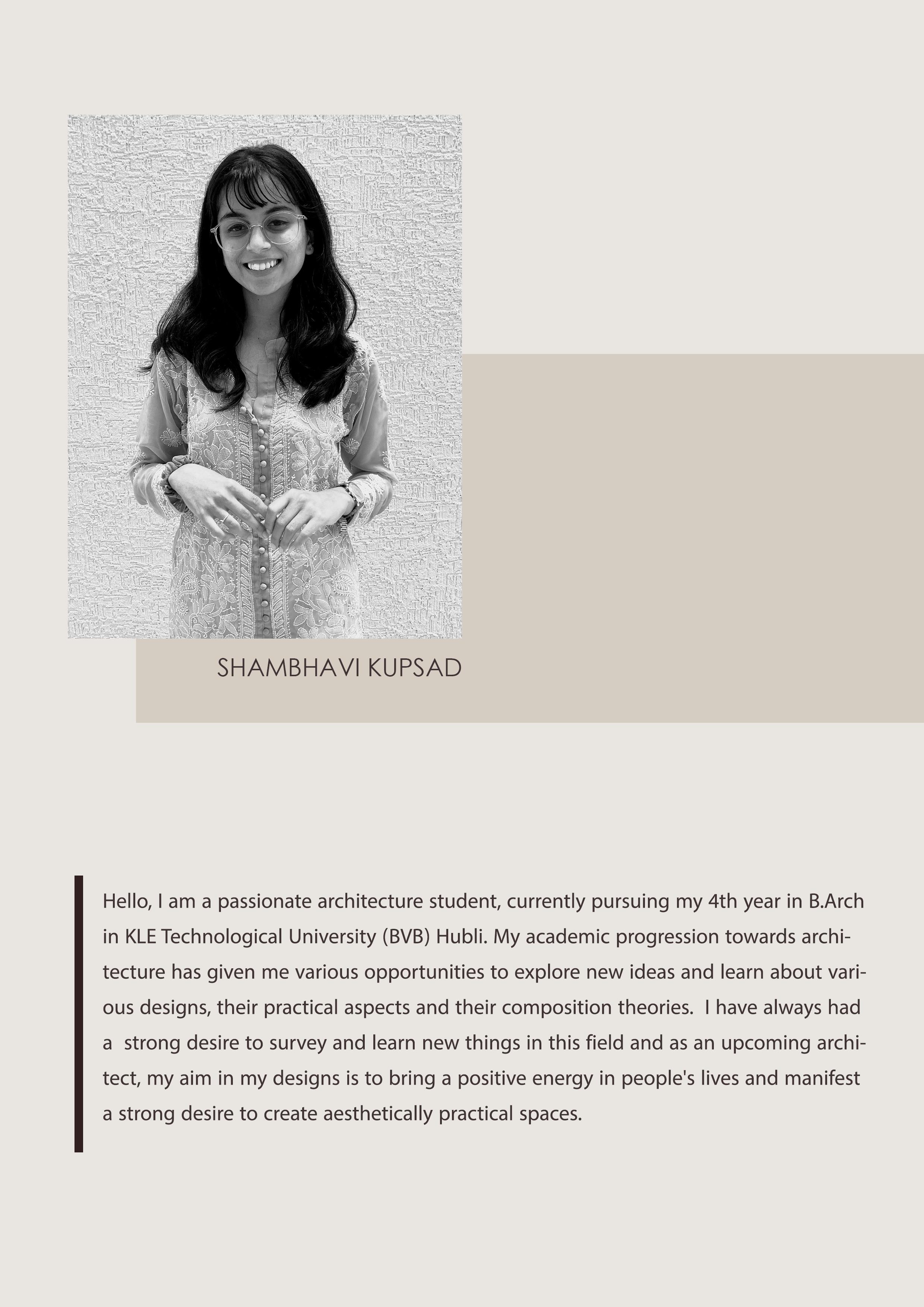 SHAMBHAVI KUPSAD

Hello, I am a passionate architecture student, currently pursuing my 4th year in B.Arch in KLE Technological University (BVB) Hubli. My academic progression towards architecture has given me various opportunities to explore new ideas and learn about various designs, their practical aspects and their composition theories. I have always had a strong desire to survey and learn new things in this field and as an upcoming architect, my aim in my designs is to bring a positive energy in people's lives and manifest a strong desire to create aesthetically practical spaces.